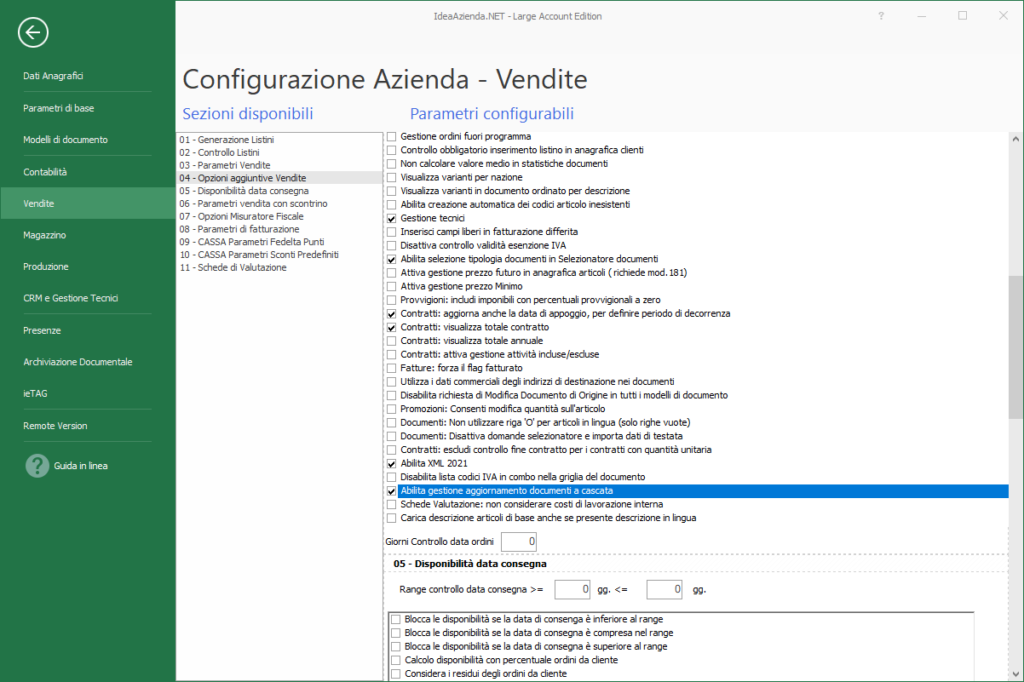 IdeaAzienda.NET - Large Account Edition

?

Dati Anagrafici
Parametri di base
Modelli di documento
Contabilità
Vendite
Magazzino
Produzione
CRM e Gestione Tecnici
Presenze
Archiviazione Documentale
ieTAG
Remote Version
Guida in linea

Configurazione Azienda - Vendite

Sezioni disponibili

01 - Generazione Listini
02 - Controllo Listini
03 - Parametri Vendite
04 - Opzioni aggiuntive Vendite
05 - Disponibilità data consegna
06 - Parametri vendita con scontrino
07 - Opzioni Misuratore Fiscale
08 - Parametri di fatturazione
09 - CASSA Parametri Fedelta Punti
10 - CASSA Parametri Sconti Predefiniti
11 - Schede di Valutazione

Parametri configurabili

Gestione ordini fuori programma
Controllo obbligatorio inserimento listino in anagrafica clienti
Non calcolare valore medio in statistiche documenti
Visualizza varianti per nazione
Visualizza varianti in documento ordinato per descrizione
Abilita creazione automatica dei codici articolo inesistenti
Gestione tecnici
Inserisci campi liberi in fatturazione differita
Disattiva controllo validità esenzione IVA
Abilita selezione tipologia documenti in Selezionatore documenti
Attiva gestione prezzo futuro in anagrafica articoli ( richiede mod. 181)
Attiva gestione prezzo Minimo
Provvigioni: includi imponibili con percentuali provvigionali a zero
Contratti: aggiorna anche la data di appoggio, per definire periodo di decorrenza
Contratti: visualizza totale contratto
Contratti: visualizza totale annuale
Contratti: attiva gestione attività incluse/escluse
Fatture: forza il flag fatturato
Utilizza i dati commerciali degli indirizzi di destinazione nei documenti
Disabilita richiesta di Modifica Documento di Origine in tutti i modelli di documento
Promozioni: Consenti modifica quantità sull'articolo
Documenti: Non utilizzare riga 'O' per articoli in lingua (solo righe vuote)
Documenti: Disattiva domande selezionatore e importa dati di testata
Contratti: escludi controllo fine contratto per i contratti con quantità unitaria
Abilita XML 2021
Disabilita lista codici IVA in combo nella griglia del documento
Abilita gestione aggiornamento documenti a cascata
Schede Valutazione: non considerare costi di lavorazione interna
Carica descrizione articoli di base anche se presente descrizione in lingua

Giorni Controllo data ordini 0

05 - Disponibilità data consegna

Range controllo data consegna >= 0 gg. <= 0 gg.

Blocca le disponibilità se la data di consegna è inferiore al range
Blocca le disponibilità se la data di consegna è compresa nel range
Blocca le disponibilità se la data di consegna è superiore al range
Calcolo disponibilità con percentuale ordini da cliente
Considera i residui degli ordini da cliente